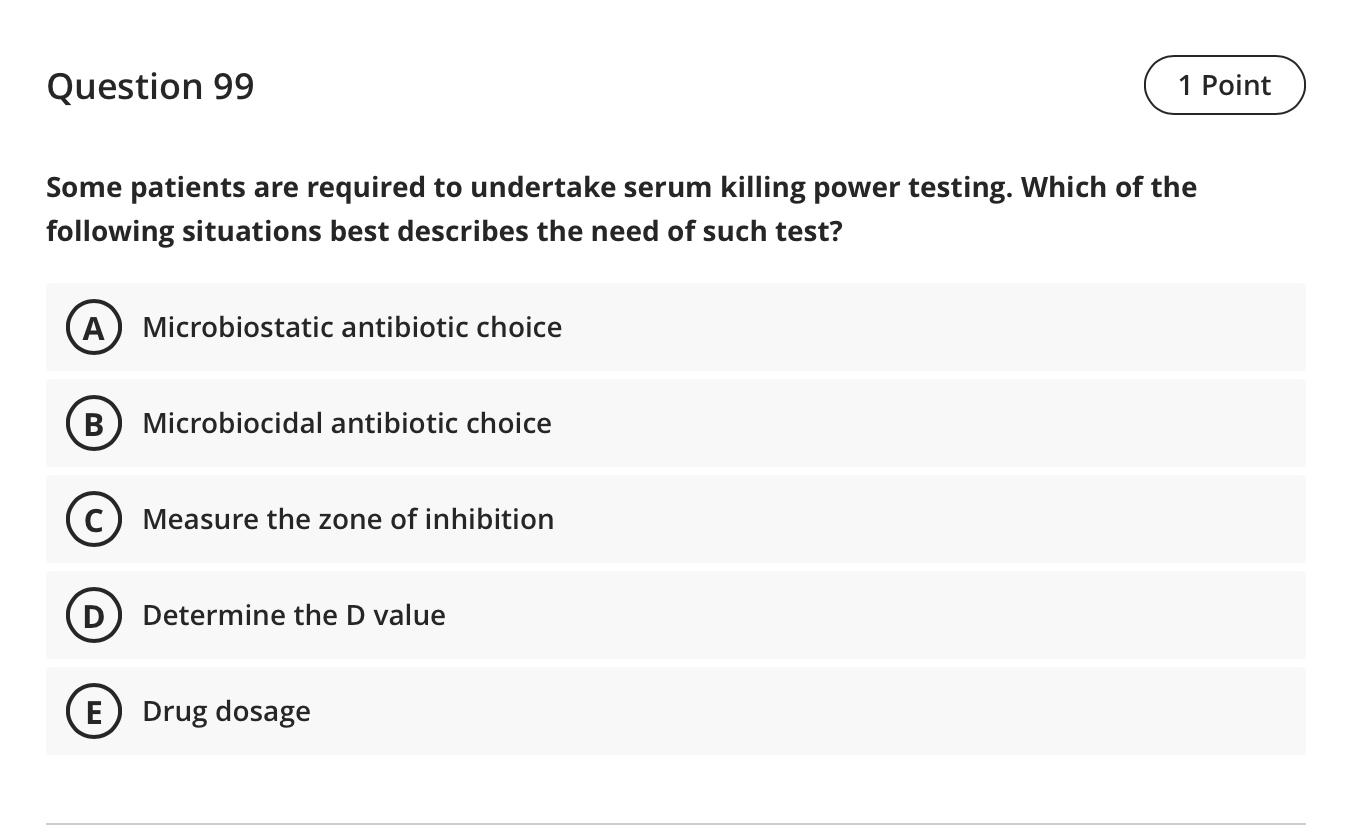 Question 99

1 Point

Some patients are required to undertake serum killing power testing. Which of the following situations best describes the need of such test?

A Microbiostatic antibiotic choice

B Microbiocidal antibiotic choice

C Measure the zone of inhibition

D Determine the D value

E Drug dosage